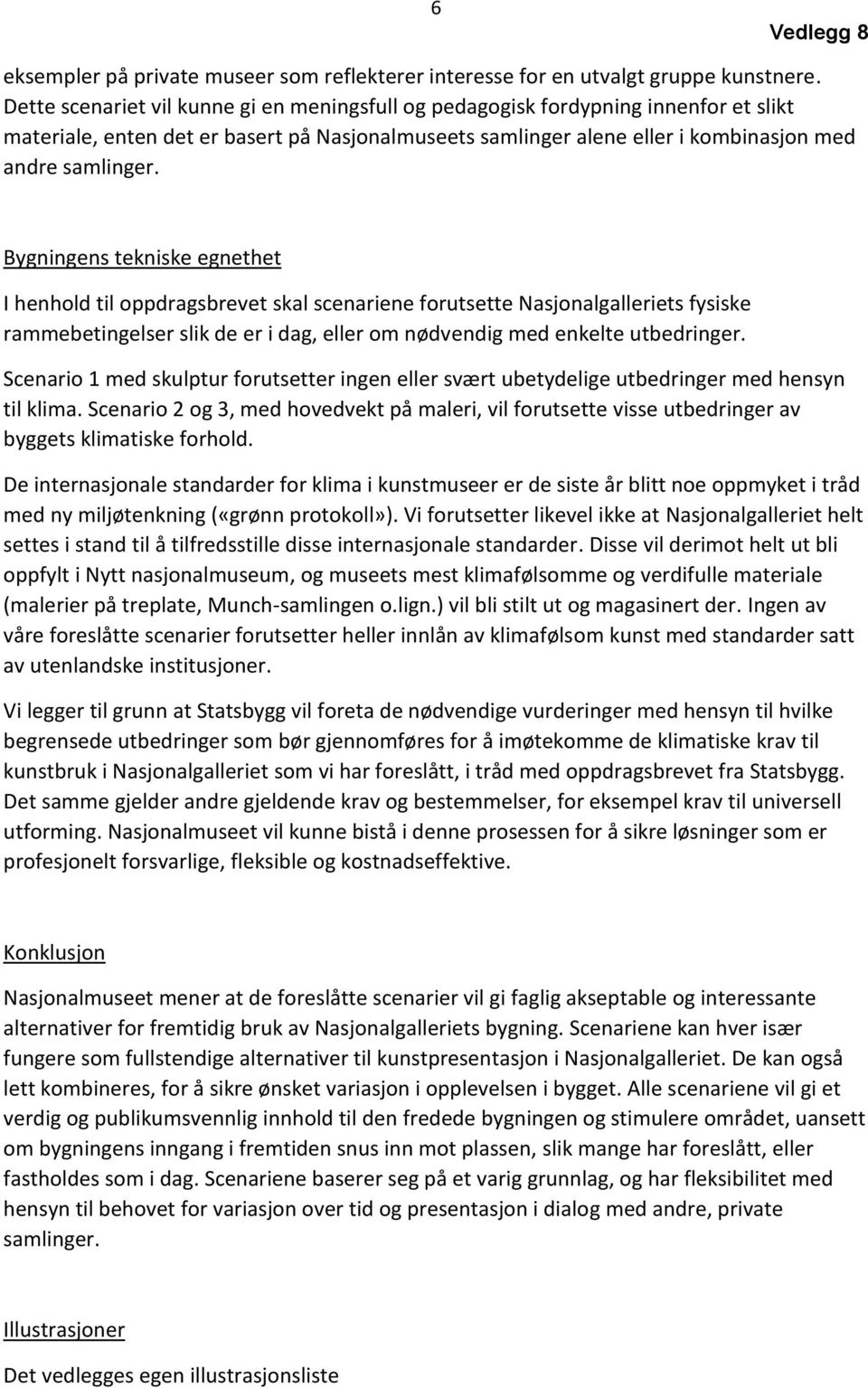 6

Vedlegg 8

eksempler på private museer som reflekterer interesse for en utvalgt gruppe kunstnere. Dette scenariet vil kunne gi en meningsfull og pedagogisk fordypning innenfor et slikt materiale, enten det er basert på Nasjonalmuseets samlinger alene eller i kombinasjon med andre samlinger.

Bygningens tekniske egnethet

I henhold til oppdragsbrevet skal scenariene forutsette Nasjonalgalleriets fysiske rammebetingelser slik de er i dag, eller om nødvendig med enkelte utbedringer.

Scenario 1 med skulptur forutsetter ingen eller svært ubetydelige utbedringer med hensyn til klima. Scenario 2 og 3, med hovedvekt på maleri, vil forutsette visse utbedringer av byggets klimatiske forhold.

De internasjonale standarder for klima i kunstmuseer er de siste år blitt noe oppmyket i tråd med ny miljøtenkning («grønn protokoll»). Vi forutsetter likevel ikke at Nasjonalgalleriet helt settes i stand til å tilfredsstille disse internasjonale standarder. Disse vil derimot helt ut bli oppfylt i Nytt nasjonalmuseum, og museets mest klimafølsomme og verdifulle materiale (malerier på treplate, Munch-samlingen o.lign.) vil bli stilt ut og magasinert der. Ingen av våre foreslåtte scenarier forutsetter heller innlån av klimafølsom kunst med standarder satt av utenlandske institusjoner.

Vi legger til grunn at Statsbygg vil foreta de nødvendige vurderinger med hensyn til hvilke begrensede utbedringer som bør gjennomføres for å imøtekomme de klimatiske krav til kunstbruk i Nasjonalgalleriet som vi har foreslått, i tråd med oppdragsbrevet fra Statsbygg. Det samme gjelder andre gjeldende krav og bestemmelser, for eksempel krav til universell utforming. Nasjonalmuseet vil kunne bistå i denne prosessen for å sikre løsninger som er profesjonelt forsvarlige, fleksible og kostnadseffektive.

Konklusjon

Nasjonalmuseet mener at de foreslåtte scenarier vil gi faglig akseptable og interessante alternativer for fremtidig bruk av Nasjonalgalleriets bygning. Scenariene kan hver især fungere som fullstendige alternativer til kunstpresentasjon i Nasjonalgalleriet. De kan også lett kombineres, for å sikre ønsket variasjon i opplevelsen i bygget. Alle scenariene vil gi et verdig og publikumsvennlig innhold til den fredede bygningen og stimulere området, uansett om bygningens inngang i fremtiden snus inn mot plassen, slik mange har foreslått, eller fastholdes som i dag. Scenariene baserer seg på et varig grunnlag, og har fleksibilitet med hensyn til behovet for variasjon over tid og presentasjon i dialog med andre, private samlinger.

Illustrasjoner

Det vedlegges egen illustrasjonsliste